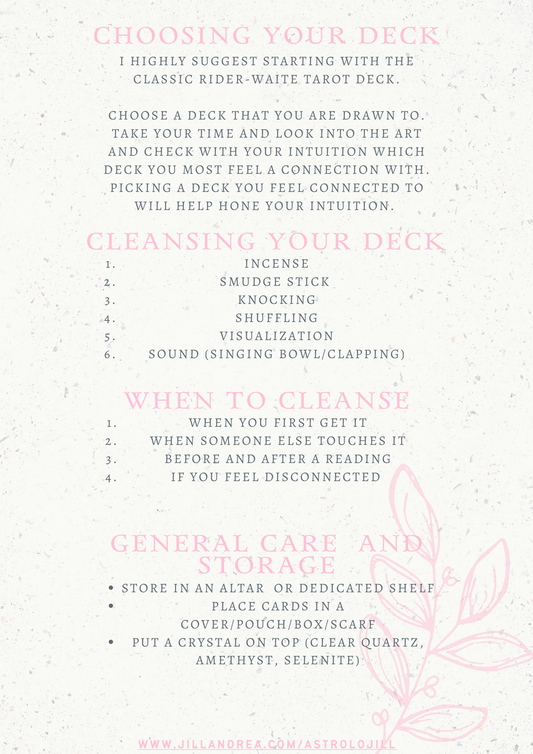 CHOOSING YOUR DECK

I HIGHLY SUGGEST STARTING WITH THE CLASSIC RIDER-WAITE TAROT DECK.

CHOOSE A DECK THAT YOU ARE DRAWN TO. TAKE YOUR TIME AND LOOK INTO THE ART AND CHECK WITH YOUR INTUITION WHICH DECK YOU MOST FEEL A CONNECTION WITH. PICKING A DECK YOU FEEL CONNECTED TO WILL HELP HONE YOUR INTUITION.

CLEANSING YOUR DECK

1. INCENSE
2. SMUDGE STICK
3. KNOCKING
4. SHUFFLING
5. VISUALIZATION
6. SOUND (SINGING BOWL/CLAPPING)

WHEN TO CLEANSE

1. WHEN YOU FIRST GET IT
2. WHEN SOMEONE ELSE TOUCHES IT
3. BEFORE AND AFTER A READING
4. IF YOU FEEL DISCONNECTED

GENERAL CARE AND STORAGE

• STORE IN AN ALTAR OR DEDICATED SHELF
• PLACE CARDS IN A COVER/POUCH/BOX/SCARF
• PUT A CRYSTAL ON TOP (CLEAR QUARTZ, AMETHYST, SELENITE)

WWW.JILLANDREA.COM/ASTROLOJILL